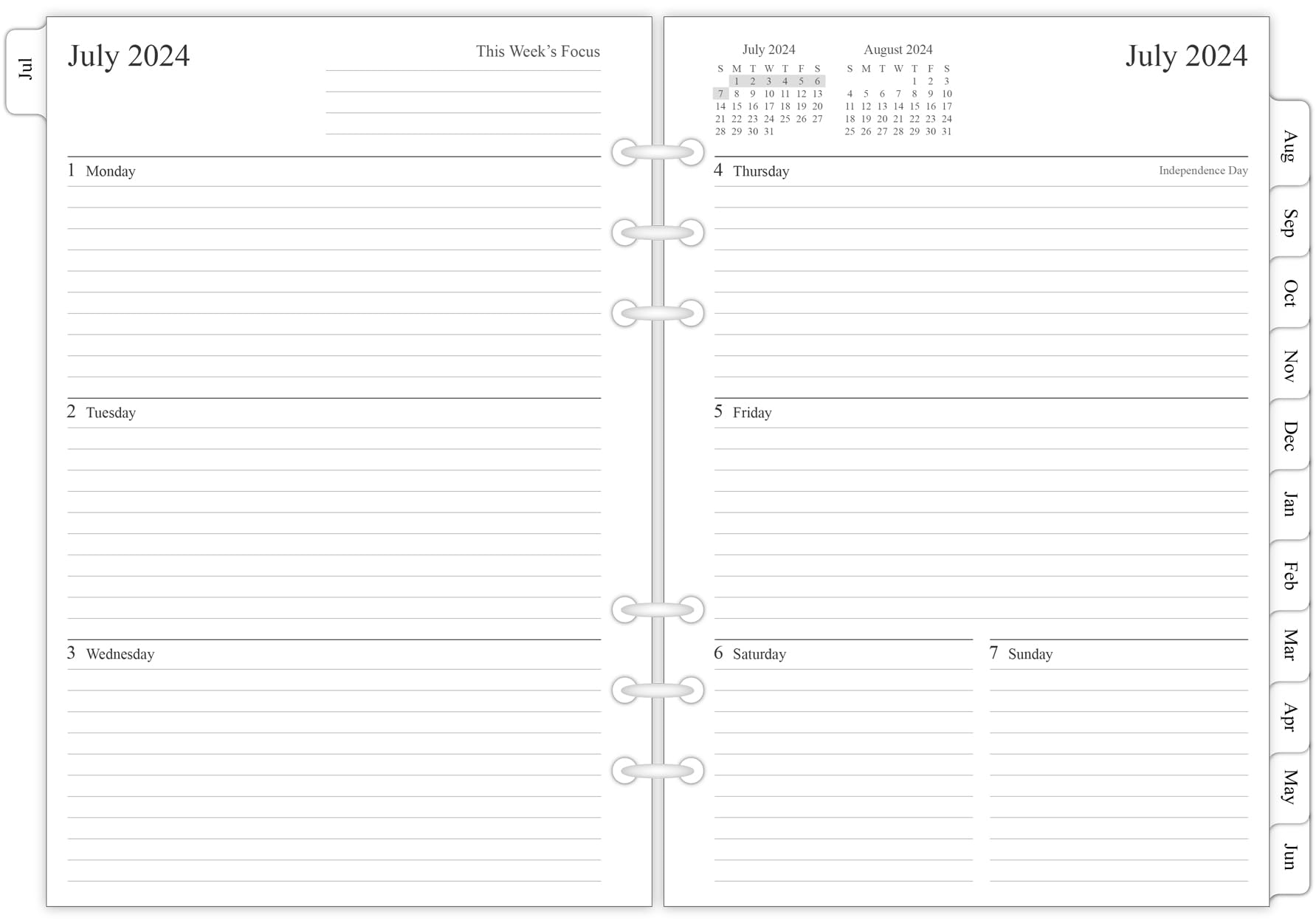 Jul

July 2024

This Week's Focus

1 Monday

2 Tuesday

3 Wednesday

July 2024

| S | M | T | W | T | F | S |
|---|---|---|---|---|---|---|
| | 1 | 2 | 3 | 4 | 5 | 6 |
| 7 | 8 | 9 | 10 | 11 | 12 | 13 |
| 14 | 15 | 16 | 17 | 18 | 19 | 20 |
| 21 | 22 | 23 | 24 | 25 | 26 | 27 |
| 28 | 29 | 30 | 31 | | | |

August 2024

| S | M | T | W | T | F | S |
|---|---|---|---|---|---|---|
| | | | | 1 | 2 | 3 |
| 4 | 5 | 6 | 7 | 8 | 9 | 10 |
| 11 | 12 | 13 | 14 | 15 | 16 | 17 |
| 18 | 19 | 20 | 21 | 22 | 23 | 24 |
| 25 | 26 | 27 | 28 | 29 | 30 | 31 |

July 2024

4 Thursday

Independence Day

5 Friday

6 Saturday

7 Sunday

Aug
Sep
Oct
Nov
Dec
Jan
Feb
Mar
Apr
May
Jun